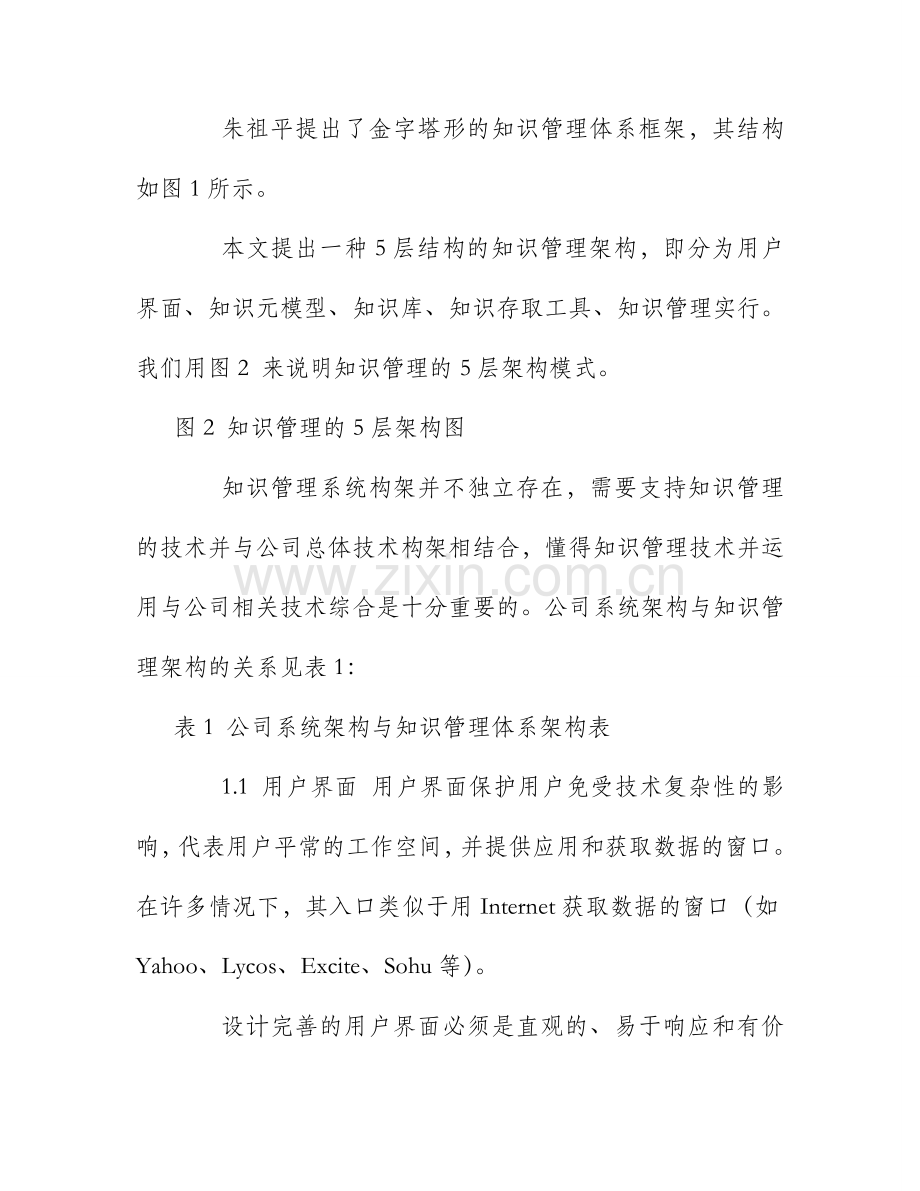 朱祖平提出了金字塔形的知识管理体系框架，其结构如图1所示。

本文提出一种5层结构的知识管理架构，即分为用户界面、知识元模型、知识库、知识存取工具、知识管理实行。我们用图2来说明知识管理的5层架构模式。

图2 知识管理的5层架构图

知识管理系统构架并不独立存在，需要支持知识管理的技术并与公司总体技术构架相结合，懂得知识管理技术并运用与公司相关技术综合是十分重要的。公司系统架构与知识管理架构的关系见表1:

表1 公司系统架构与知识管理体系架构表

1.1 用户界面 用户界面保护用户免受技术复杂性的影响，代表用户平常的工作空间，并提供应用和获取数据的窗口。在许多情况下，其入口类似于用Internet获取数据的窗口（如Yahoo、Lycos、Excite、Sohu等）。

设计完善的用户界面必须是直观的、易于响应和有价

www.zixin.com.cn